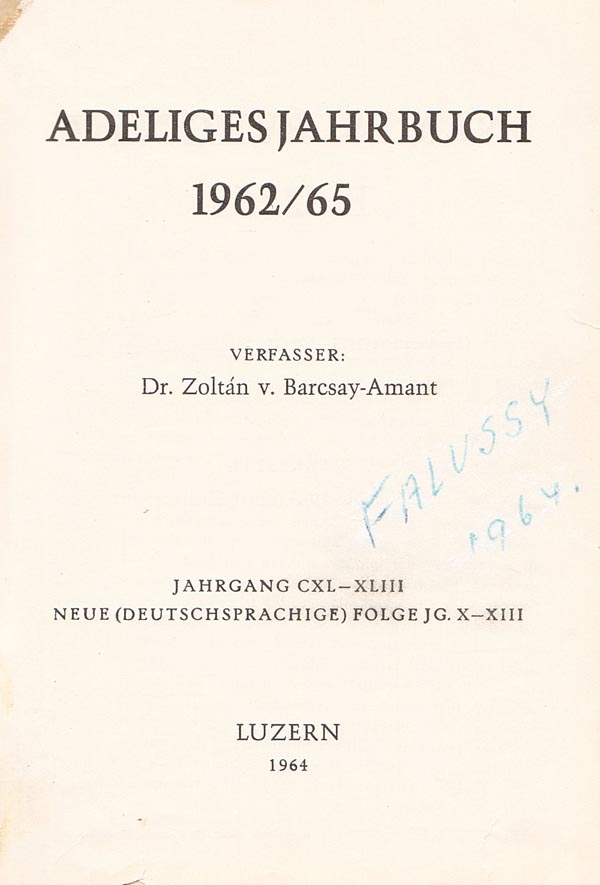 ADELIGES JAHRBUCH
1962/65

VERFASSER:
Dr. Zoltán v. Barcsay-Amant

FALUSSY
1964.

JAHRGANG CXL–XLIII
NEUE (DEUTSCHSPRACHIGE) FOLGE JG. X–XIII

LUZERN
1964